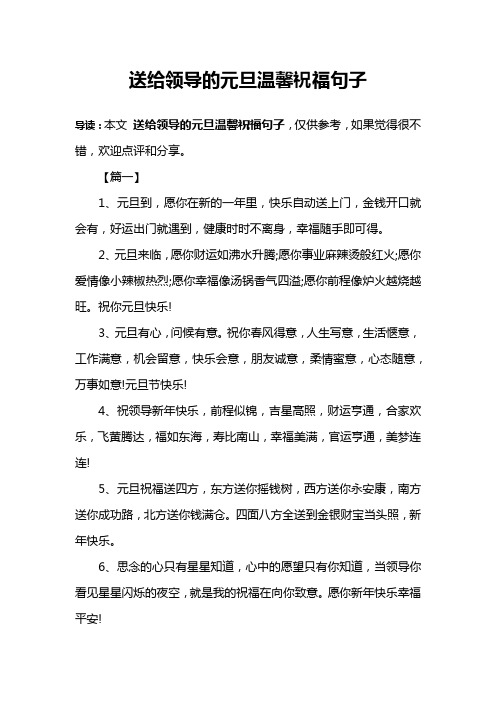 送给领导的元旦温馨祝福句子

导读：本文 送给领导的元旦温馨祝福句子，仅供参考，如果觉得很不错，欢迎点评和分享。

【篇一】

1、元旦到，愿你在新的一年里，快乐自动送上门，金钱开口就会有，好运出门就遇到，健康时时不离身，幸福随手即可得。

2、元旦来临，愿你财运如沸水升腾;愿你事业麻辣烫般红火;愿你爱情像小辣椒热烈;愿你幸福像汤锅香气四溢;愿你前程像炉火越烧越旺。祝你元旦快乐!

3、元旦有心，问候有意。祝你春风得意，人生写意，生活惬意，工作满意，机会留意，快乐会意，朋友诚意，柔情蜜意，心态随意，万事如意!元旦节快乐!

4、祝领导新年快乐，前程似锦，吉星高照，财运亨通，合家欢乐，飞黄腾达，福如东海，寿比南山，幸福美满，官运亨通，美梦连连!

5、元旦祝福送四方，东方送你摇钱树，西方送你永安康，南方送你成功路，北方送你钱满仓。四面八方全送到金银财宝当头照，新年快乐。

6、思念的心只有星星知道，心中的愿望只有你知道，当领导你看见星星闪烁的夜空，就是我的祝福在向你致意。愿你新年快乐幸福平安!